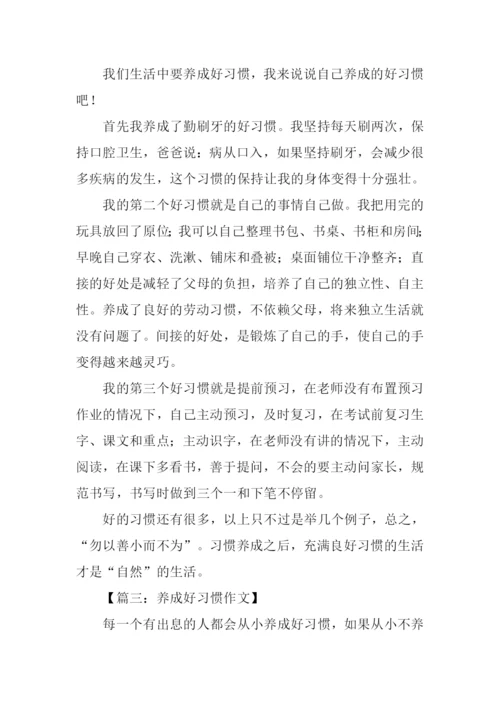 我们生活中要养成好习惯，我来说说自己养成的好习惯吧！

首先我养成了勤刷牙的好习惯。我坚持每天刷两次，保持口腔卫生，爸爸说：病从口入，如果坚持刷牙，会减少很多疾病的发生，这个习惯的保持让我的身体变得十分强壮。

我的第二个好习惯就是自己的事情自己做。我把用完的玩具放回了原位；我可以自己整理书包、书桌、书柜和房间；早晚自己穿衣、洗漱、铺床和叠被；桌面铺位干净整齐；直接的好处是减轻了父母的负担，培养了自己的独立性、自主性。养成了良好的劳动习惯，不依赖父母，将来独立生活就没有问题了。间接的好处，是锻炼了自己的手，使自己的手变得越来越灵巧。

我的第三个好习惯就是提前预习，在老师没有布置预习作业的情况下，自己主动预习，及时复习，在考试前复习生字、课文和重点；主动识字，在老师没有讲的情况下，主动阅读，在课下多看书，善于提问，不会的要主动问家长，规范书写，书写时做到三个一和下笔不停留。

好的习惯还有很多，以上只不过是举几个例子，总之，“勿以善小而不为”。习惯养成之后，充满良好习惯的生活才是“自然”的生活。

【篇三：养成好习惯作文】

每一个有出息的人都会从小养成好习惯，如果从小不养